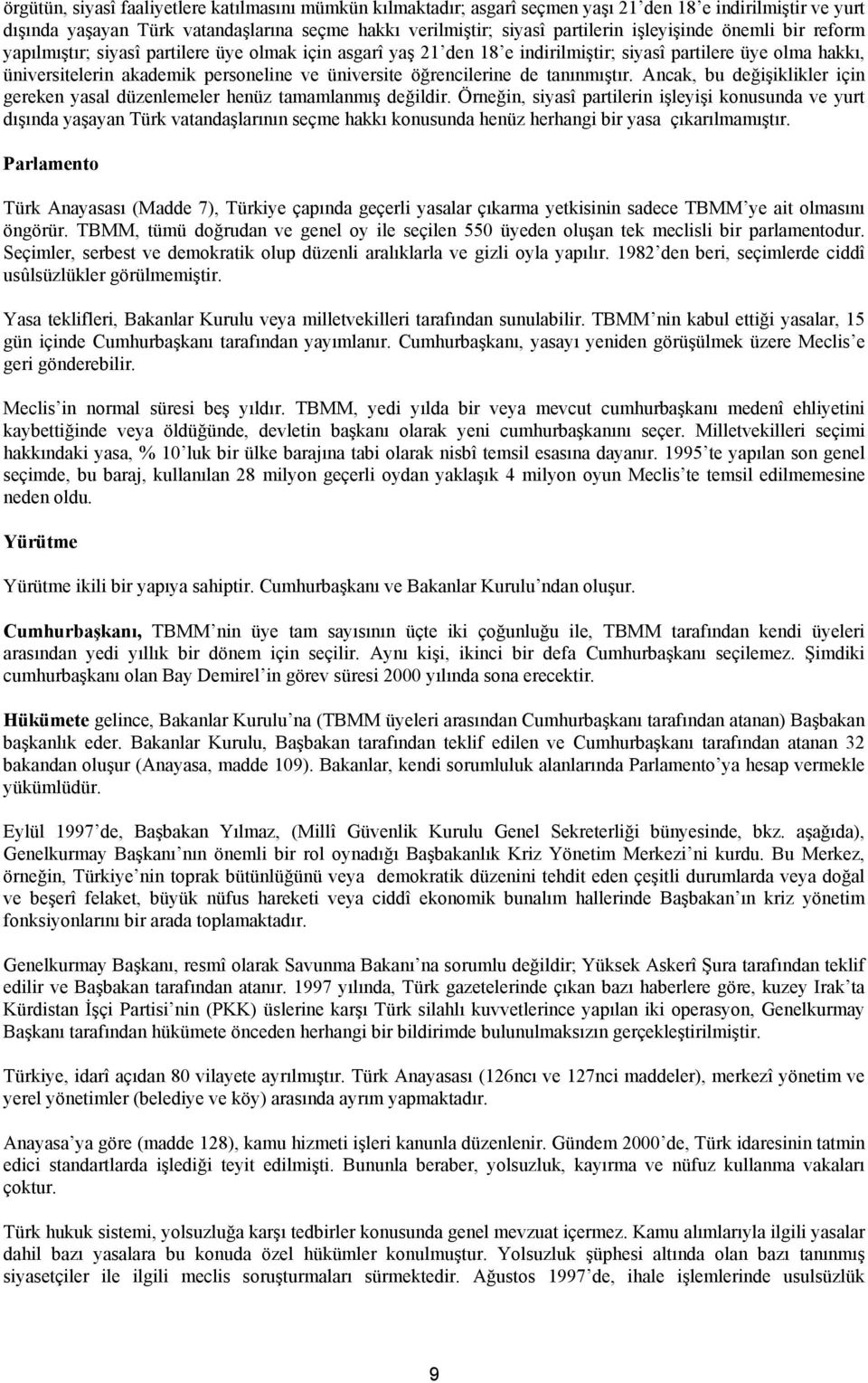 örgütün, siyasî faaliyetlere katılmasını mümkün kılmaktadır; asgarî seçmen yaşı 21'den 18'e indirilmiştir ve yurt dışında yaşayan Türk vatandaşlarına seçme hakkı verilmiştir; siyasî partilerin işleyişinde önemli bir reform yapılmıştır; siyasî partilere üye olmak için asgarî yaş 21'den 18'e indirilmiştir; siyasî partilere üye olma hakkı, üniversitelerin akademik personeline ve üniversite öğrencilerine de tanınmıştır. Ancak, bu değişiklikler için gereken yasal düzenlemeler henüz tamamlanmış değildir. Örneğin, siyasî partilerin işleyişi konusunda ve yurt dışında yaşayan Türk vatandaşlarının seçme hakkı konusunda henüz herhangi bir yasa çıkarılmamıştır.

Parlamento

Türk Anayasası (Madde 7), Türkiye çapında geçerli yasalar çıkarma yetkisinin sadece TBMM'ye ait olmasını öngörür. TBMM, tümü doğrudan ve genel oy ile seçilen 550 üyeden oluşan tek meclisli bir parlamentodur. Seçimler, serbest ve demokratik olup düzenli aralıklarla ve gizli oyla yapılır. 1982'den beri, seçimlerde ciddî usûlsüzlükler görülmemiştir.

Yasa teklifleri, Bakanlar Kurulu veya milletvekilleri tarafından sunulabilir. TBMM'nin kabul ettiği yasalar, 15 gün içinde Cumhurbaşkanı tarafından yayımlanır. Cumhurbaşkanı, yasayı yeniden görüşülmek üzere Meclis'e geri gönderebilir.

Meclis'in normal süresi beş yıldır. TBMM, yedi yılda bir veya mevcut cumhurbaşkanı medenî ehliyetini kaybettiğinde veya öldüğünde, devletin başkanı olarak yeni cumhurbaşkanını seçer. Milletvekilleri seçimi hakkındaki yasa, % 10'luk bir ülke barajına tabi olarak nisbî temsil esasına dayanır. 1995'te yapılan son genel seçimde, bu baraj, kullanılan 28 milyon geçerli oydan yaklaşık 4 milyon oyun Meclis'te temsil edilmemesine neden oldu.

Yürütme

Yürütme ikili bir yapıya sahiptir. Cumhurbaşkanı ve Bakanlar Kurulu'ndan oluşur.

Cumhurbaşkanı, TBMM'nin üye tam sayısının üçte iki çoğunluğu ile, TBMM tarafından kendi üyeleri arasından yedi yıllık bir dönem için seçilir. Aynı kişi, ikinci bir defa Cumhurbaşkanı seçilemez. Şimdiki cumhurbaşkanı olan Bay Demirel'in görev süresi 2000 yılında sona erecektir.

Hükümete gelince, Bakanlar Kurulu'na (TBMM üyeleri arasından Cumhurbaşkanı tarafından atanan) Başbakan başkanlık eder. Bakanlar Kurulu, Başbakan tarafından teklif edilen ve Cumhurbaşkanı tarafından atanan 32 bakandan oluşur (Anayasa, madde 109). Bakanlar, kendi sorumluluk alanlarında Parlamento'ya hesap vermekle yükümlüdür.

Eylül 1997'de, Başbakan Yılmaz, (Millî Güvenlik Kurulu Genel Sekreterliği bünyesinde, bkz. aşağıda), Genelkurmay Başkanı'nın önemli bir rol oynadığı Başbakanlık Kriz Yönetim Merkezi'ni kurdu. Bu Merkez, örneğin, Türkiye'nin toprak bütünlüğünü veya demokratik düzenini tehdit eden çeşitli durumlarda veya doğal ve beşerî felaket, büyük nüfus hareketi veya ciddî ekonomik bunalım hallerinde Başbakan'ın kriz yönetim fonksiyonlarını bir arada toplamaktadır.

Genelkurmay Başkanı, resmî olarak Savunma Bakanı'na sorumlu değildir; Yüksek Askerî Şura tarafından teklif edilir ve Başbakan tarafından atanır. 1997 yılında, Türk gazetelerinde çıkan bazı haberlere göre, kuzey Irak'ta Kürdistan İşçi Partisi'nin (PKK) üslerine karşı Türk silahlı kuvvetlerince yapılan iki operasyon, Genelkurmay Başkanı tarafından hükümete önceden herhangi bir bildirimde bulunulmaksızın gerçekleştirilmiştir.

Türkiye, idarî açıdan 80 vilayete ayrılmıştır. Türk Anayasası (126ncı ve 127nci maddeler), merkezî yönetim ve yerel yönetimler (belediye ve köy) arasında ayrım yapmaktadır.

Anayasa'ya göre (madde 128), kamu hizmeti işleri kanunla düzenlenir. Gündem 2000'de, Türk idaresinin tatmin edici standartlarda işlediği teyit edilmişti. Bununla beraber, yolsuzluk, kayırma ve nüfuz kullanma vakaları çoktur.

Türk hukuk sistemi, yolsuzluğa karşı tedbirler konusunda genel mevzuat içermez. Kamu alımlarıyla ilgili yasalar dahil bazı yasalara bu konuda özel hükümler konulmuştur. Yolsuzluk şüphesi altında olan bazı tanınmış siyasetçiler ile ilgili meclis soruşturmaları sürmektedir. Ağustos 1997'de, ihale işlemlerinde usulsüzlük

9